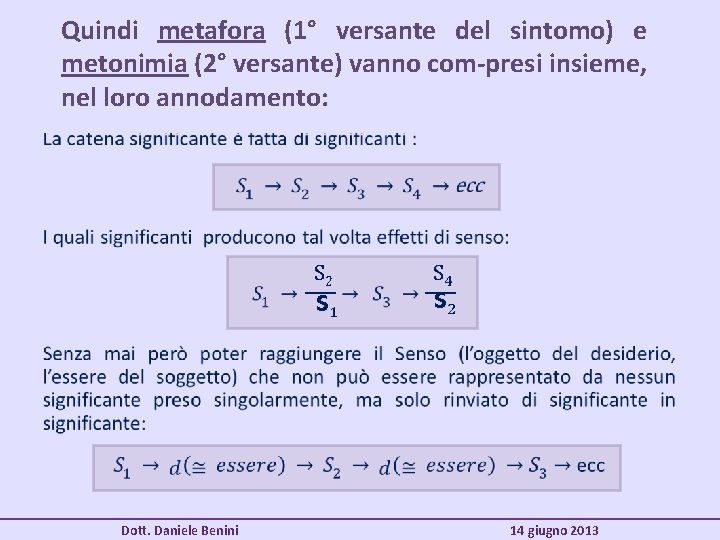 Quindi metafora (1° versante del sintomo) e metonimia (2° versante) vanno com-presi insieme, nel loro annodamento:

La catena significante è fatta di significanti :

$S_1 \rightarrow S_2 \rightarrow S_3 \rightarrow S_4 \rightarrow ecc$

I quali significanti producono tal volta effetti di senso:

$S_1 \rightarrow \frac{S_2}{S_1} \rightarrow S_3 \rightarrow \frac{S_4}{S_2}$

Senza mai però poter raggiungere il Senso (l'oggetto del desiderio, l'essere del soggetto) che non può essere rappresentato da nessun significante preso singolarmente, ma solo rinviato di significante in significante:

$S_1 \rightarrow d(\cong essere) \rightarrow S_2 \rightarrow d(\cong essere) \rightarrow S_3 \rightarrow$ ecc

Dott. Daniele Benini

14 giugno 2013